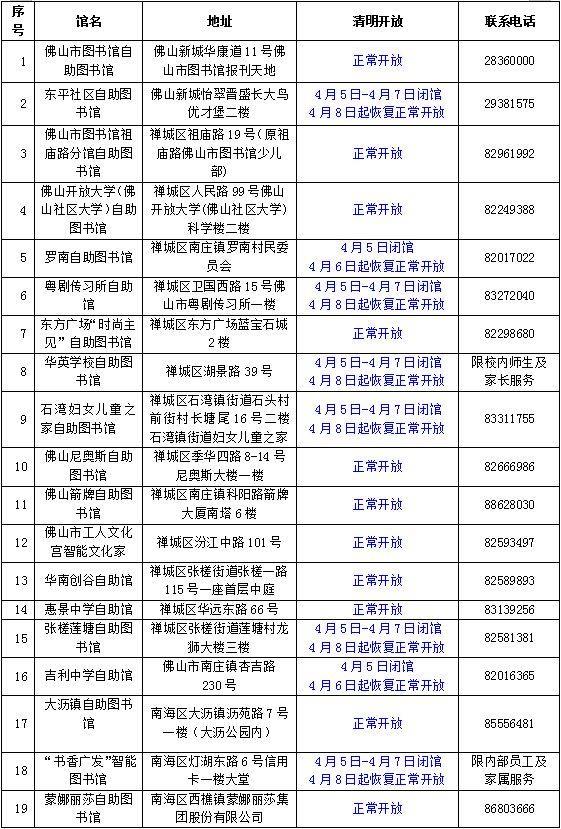 | 序号 | 馆名 | 地址 | 清明开放 | 联系电话 |
|---|---|---|---|---|
| 1 | 佛山市图书馆自助图书馆 | 佛山新城华康道11号佛山市图书馆报刊天地 | 正常开放 | 28360000 |
| 2 | 东平社区自助图书馆 | 佛山新城怡翠晋盛长大鸟优才堡二楼 | 4月5日-4月7日闭馆 4月8日起恢复正常开放 | 29381575 |
| 3 | 佛山市图书馆祖庙路分馆自助图书馆 | 禅城区祖庙路19号（原祖庙路佛山市图书馆少儿部） | 正常开放 | 82961992 |
| 4 | 佛山开放大学（佛山社区大学）自助图书馆 | 禅城区人民路99号佛山开放大学（佛山社区大学）科学楼二楼 | 正常开放 | 82249388 |
| 5 | 罗南自助图书馆 | 禅城区南庄镇罗南村民委员会 | 4月5日闭馆 4月6日起恢复正常开放 | 82017022 |
| 6 | 粤剧传习所自助馆 | 禅城区卫国西路15号佛山市粤剧传习所一楼 | 4月5日-4月7日闭馆 4月8日起恢复正常开放 | 83272040 |
| 7 | 东方广场"时尚主见"自助图书馆 | 禅城区东方广场蓝宝石城2楼 | 正常开放 | 82298680 |
| 8 | 华英学校自助图书馆 | 禅城区湖景路39号 | 4月5日-4月7日闭馆 4月8日起恢复正常开放 | 限校内师生及家长服务 |
| 9 | 石湾妇女儿童之家自助图书馆 | 禅城区石湾镇街道石头村前街村长塘尾16号二楼石湾镇街道妇女儿童之家 | 4月5日-4月7日闭馆 4月8日起恢复正常开放 | 83311755 |
| 10 | 佛山尼奥斯自助图书馆 | 禅城区季华四路8-14号尼奥斯大楼一楼 | 正常开放 | 82666986 |
| 11 | 佛山箭牌自助图书馆 | 禅城区南庄镇科阳路箭牌大厦南塔6楼 | 正常开放 | 88628030 |
| 12 | 佛山市工人文化宫智能文化家 | 禅城区汾江中路101号 | 正常开放 | 82593497 |
| 13 | 华南创谷自助馆 | 禅城区张槎街道张槎一路115号一座首层中庭 | 正常开放 | 82589893 |
| 14 | 惠景中学自助馆 | 禅城区华远东路66号 | 正常开放 | 83139256 |
| 15 | 张槎莲塘自助图书馆 | 禅城区张槎街道莲塘村龙狮大楼三楼 | 4月5日-4月7日闭馆 4月8日起恢复正常开放 | 82581381 |
| 16 | 吉利中学自助馆 | 佛山市南庄镇杏吉路230号 | 4月5日闭馆 4月6日起恢复正常开放 | 82016365 |
| 17 | 大沥镇自助图书馆 | 南海区大沥镇沥苑路7号一楼（大沥公园内） | 正常开放 | 85556481 |
| 18 | "书香广发"智能图书馆 | 南海区灯湖东路6号信用卡一楼大堂 | 4月5日-4月7日闭馆 4月8日起恢复正常开放 | 限内部员工及家属服务 |
| 19 | 蒙娜丽莎自助图书馆 | 南海区西樵镇蒙娜丽莎集团股份有限公司 | 正常开放 | 86803666 |